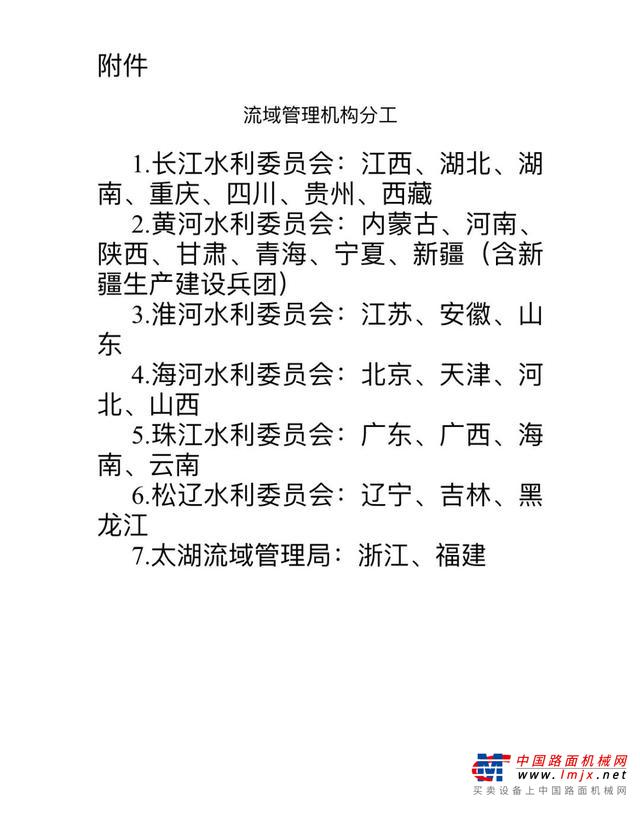 附件

流域管理机构分工

1.长江水利委员会：江西、湖北、湖南、重庆、四川、贵州、西藏

2.黄河水利委员会：内蒙古、河南、陕西、甘肃、青海、宁夏、新疆（含新疆生产建设兵团）

3.淮河水利委员会：江苏、安徽、山东

4.海河水利委员会：北京、天津、河北、山西

5.珠江水利委员会：广东、广西、海南、云南

6.松辽水利委员会：辽宁、吉林、黑龙江

7.太湖流域管理局：浙江、福建

中国路面机械网
www.lmjx.net
买卖设备上中国路面机械网